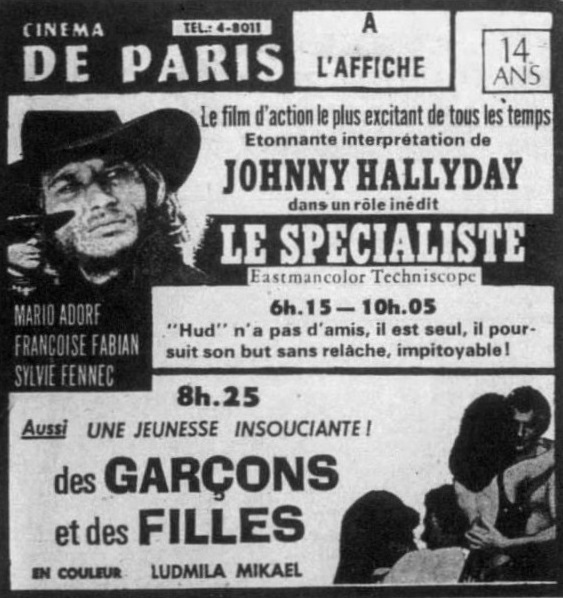 CINEMA
DE PARIS

TEL.: 4-8011

A
L'AFFICHE

14
ANS

Le film d'action le plus excitant de tous les temps
Etonnante interprétation de
JOHNNY HALLYDAY
dans un rôle inédit
LE SPECIALISTE
Eastmancolor Techniscope

MARIO ADORF
FRANCOISE FABIAN
SYLVIE FENNEC

6h.15 — 10h.05
"Hud" n'a pas d'amis, il est seul, il poursuit son but sans relâche, impitoyable!

8h.25
Aussi UNE JEUNESSE INSOUCIANTE!
des GARÇONS
et des FILLES
EN COULEUR LUDMILA MIKAEL